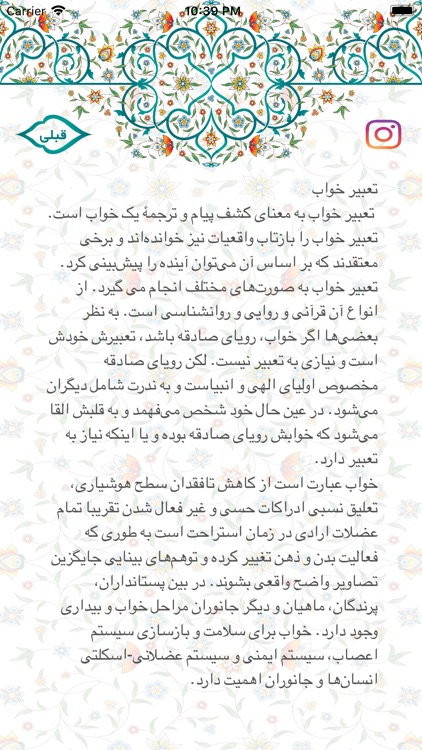 Carrier 10:39 PM

قبلی

تعبیر خواب
تعبیر خواب به معنای کشف پیام و ترجمهٔ یک خواب است. تعبیر خواب را بازتاب واقعیات نیز خوانده‌اند و برخی معتقدند که بر اساس آن می‌توان آینده را پیش‌بینی کرد. تعبیر خواب به صورت‌های مختلف انجام می گیرد. از انواع آن قرآنی و روایی و روانشناسی است. به نظر بعضی‌ها اگر خواب، رویای صادقه باشد، تعبیرش خودش است و نیازی به تعبیر نیست. لکن رویای صادقه مخصوص اولیای الهی و انبیاست و به ندرت شامل دیگران می‌شود. در عین حال خود شخص می‌فهمد و به قلبش القا می‌شود که خوابش رویای صادقه بوده و یا اینکه نیاز به تعبیر دارد.
خواب عبارت است از کاهش تافقدان سطح هوشیاری، تعلیق نسبی ادراکات حسی و غیر فعال شدن تقریبا تمام عضلات ارادی در زمان استراحت است به طوری که فعالیت بدن و ذهن تغییر کرده و توهم‌های بینایی جایگزین تصاویر واضح واقعی بشوند. در بین پستانداران، پرندگان، ماهیان و دیگر جانوران مراحل خواب و بیداری وجود دارد. خواب برای سلامت و بازسازی سیستم اعصاب، سیستم ایمنی و سیستم عضلانی-اسکلتی انسان‌ها و جانوران اهمیت دارد.